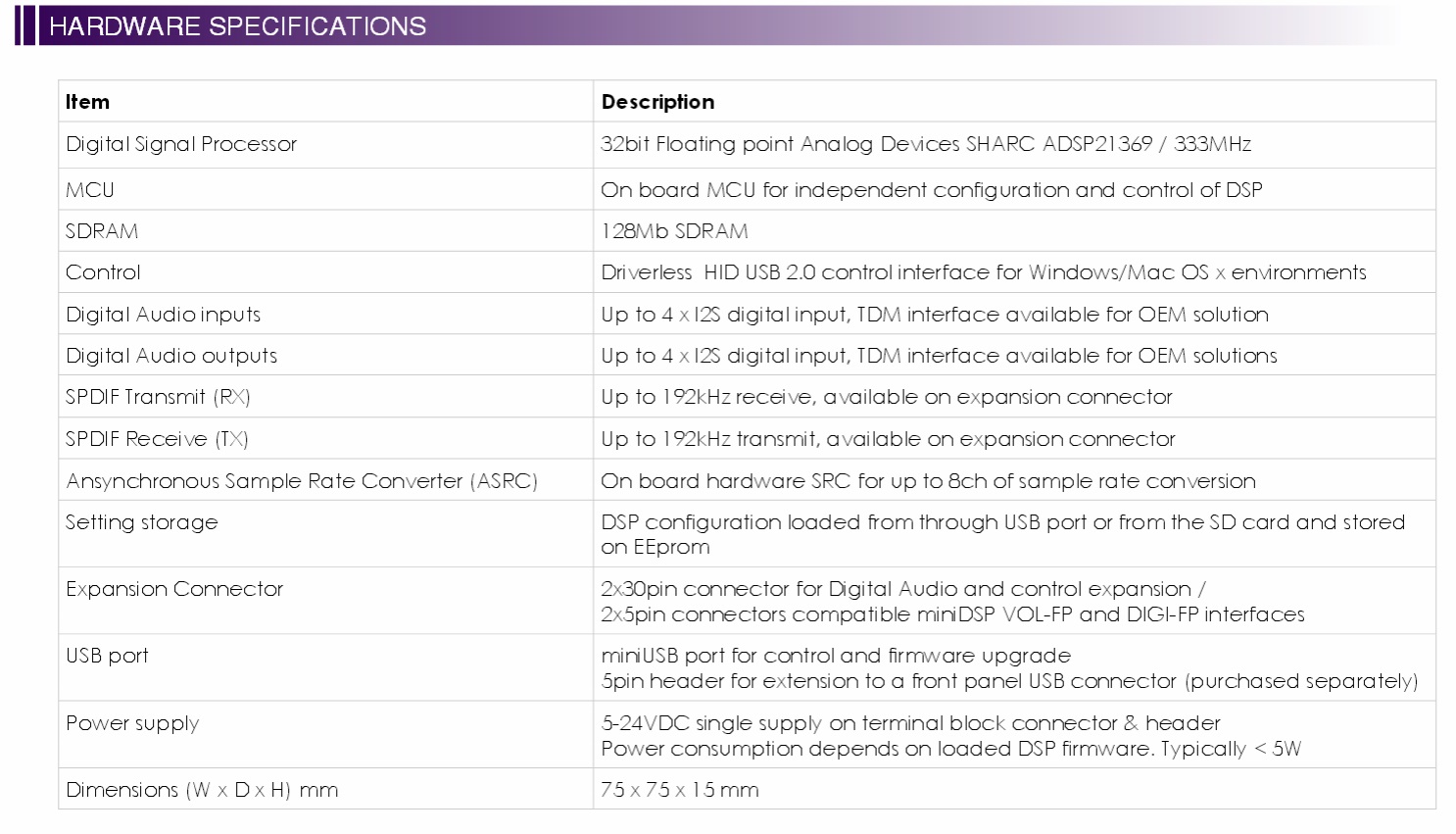 HARDWARE SPECIFICATIONS

| Item | Description |
|---|---|
| Digital Signal Processor | 32bit Floating point Analog Devices SHARC ADSP21369 / 333MHz |
| MCU | On board MCU for independent configuration and control of DSP |
| SDRAM | 128Mb SDRAM |
| Control | Driverless HID USB 2.0 control interface for Windows/Mac OS x environments |
| Digital Audio inputs | Up to 4 x I2S digital input, TDM interface available for OEM solution |
| Digital Audio outputs | Up to 4 x I2S digital input, TDM interface available for OEM solutions |
| SPDIF Transmit (RX) | Up to 192kHz receive, available on expansion connector |
| SPDIF Receive (TX) | Up to 192kHz transmit, available on expansion connector |
| Ansynchronous Sample Rate Converter (ASRC) | On board hardware SRC for up to 8ch of sample rate conversion |
| Setting storage | DSP configuration loaded from through USB port or from the SD card and stored on EEprom |
| Expansion Connector | 2x30pin connector for Digital Audio and control expansion / 2x5pin connectors compatible miniDSP VOL-FP and DIGI-FP interfaces |
| USB port | miniUSB port for control and firmware upgrade 5pin header for extension to a front panel USB connector (purchased separately) |
| Power supply | 5-24VDC single supply on terminal block connector & header Power consumption depends on loaded DSP firmware. Typically < 5W |
| Dimensions (W x D x H) mm | 75 x 75 x 15 mm |